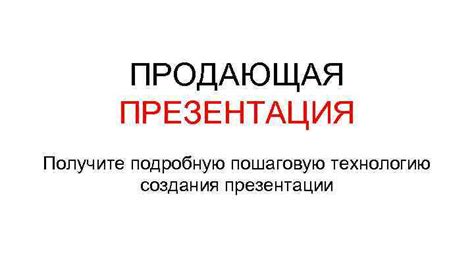 ПРОДАЮЩАЯ
ПРЕЗЕНТАЦИЯ

Получите подробную пошаговую технологию создания презентации